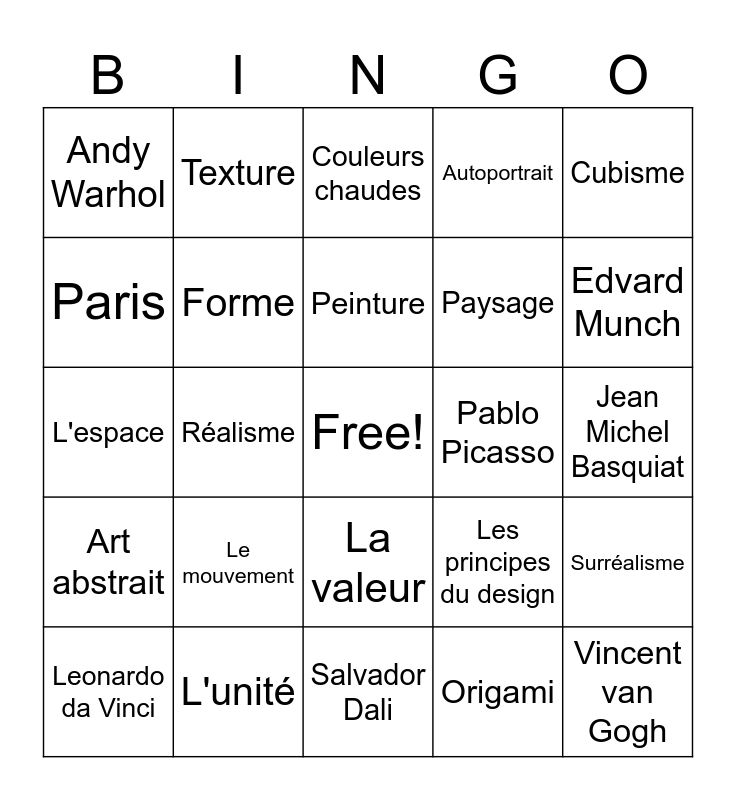 | B | I | N | G | O |
|---|---|---|---|---|
| Andy Warhol | Texture | Couleurs chaudes | Autoportrait | Cubisme |
| Paris | Forme | Peinture | Paysage | Edvard Munch |
| L'espace | Réalisme | Free! | Pablo Picasso | Jean Michel Basquiat |
| Art abstrait | Le mouvement | La valeur | Les principes du design | Surréalisme |
| Leonardo da Vinci | L'unité | Salvador Dali | Origami | Vincent van Gogh |